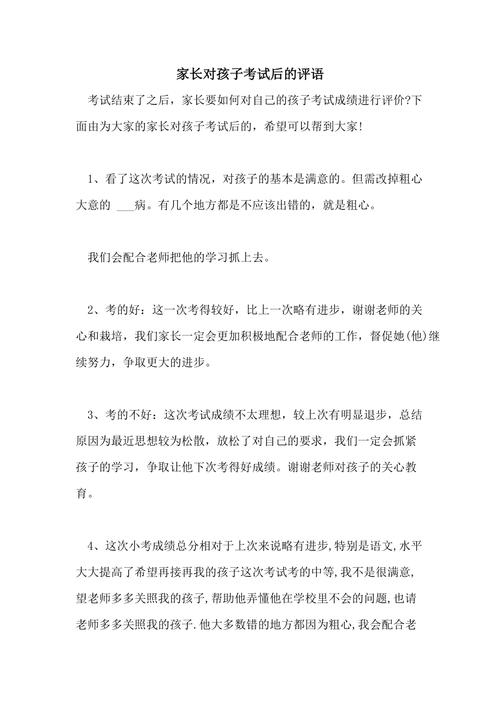 家长对孩子考试后的评语

考试结束了之后，家长要如何对自己的孩子考试成绩进行评价?下面由为大家的家长对孩子考试后的，希望可以帮到大家!

1、看了这次考试的情况，对孩子的基本是满意的。但需改掉粗心大意的 ___病。有几个地方都是不应该出错的，就是粗心。

我们会配合老师把他的学习抓上去。

2、考的好：这一次考得较好，比上一次略有进步，谢谢老师的关心和栽培，我们家长一定会更加积极地配合老师的工作，督促她(他)继续努力，争取更大的进步。

3、考的不好：这次考试成绩不太理想，较上次有明显退步，总结原因为最近思想较为松散，放松了对自己的要求，我们一定会抓紧孩子的学习，争取让他下次考得好成绩。谢谢老师对孩子的关心教育。

4、这次小考成绩总分相对于上次来说略有进步,特别是语文,水平大大提高了希望再接再我的孩子这次考试考的中等,我不是很满意,望老师多多关照我的孩子,帮助他弄懂他在学校里不会的问题,也请老师多多关照我的孩子.他大多数错的地方都因为粗心,我会配合老